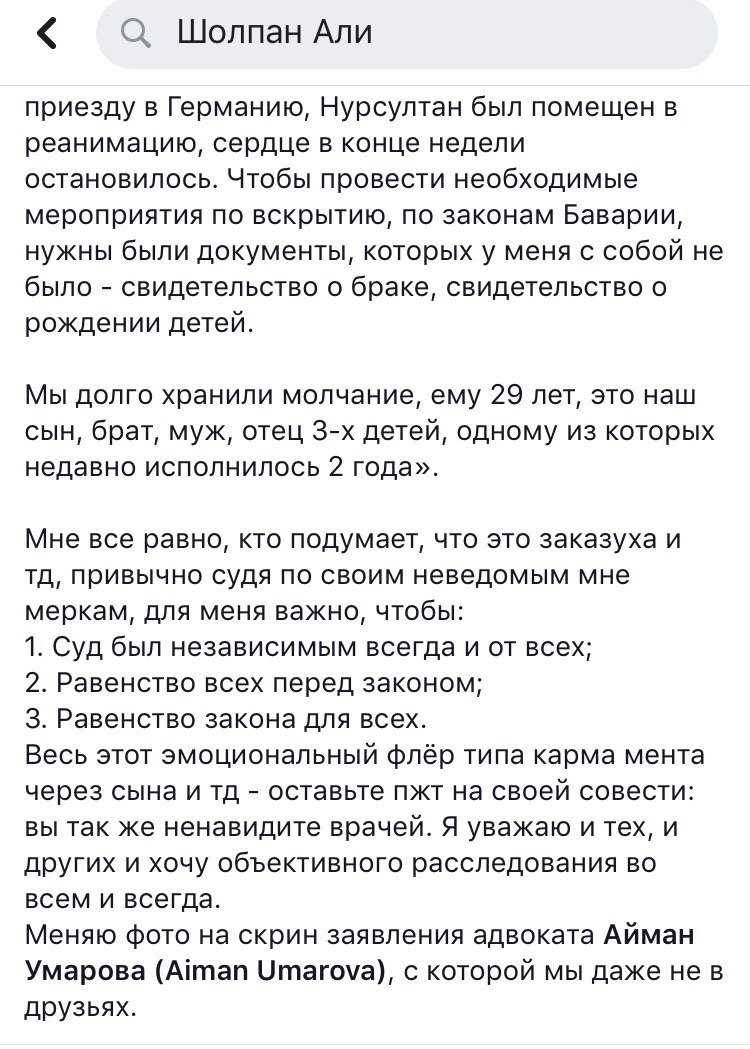 Шолпан Али

приезду в Германию, Нурсултан был помещен в реанимацию, сердце в конце недели остановилось. Чтобы провести необходимые мероприятия по вскрытию, по законам Баварии, нужны были документы, которых у меня с собой не было - свидетельство о браке, свидетельство о рождении детей.

Мы долго хранили молчание, ему 29 лет, это наш сын, брат, муж, отец 3-х детей, одному из которых недавно исполнилось 2 года».

Мне все равно, кто подумает, что это заказуха и тд, привычно судя по своим неведомым мне меркам, для меня важно, чтобы:
1. Суд был независимым всегда и от всех;
2. Равенство всех перед законом;
3. Равенство закона для всех.
Весь этот эмоциональный флёр типа карма мента через сына и тд - оставьте пжт на своей совести: вы так же ненавидите врачей. Я уважаю и тех, и других и хочу объективного расследования во всем и всегда.
Меняю фото на скрин заявления адвоката Айман Умарова (Aiman Umarova), с которой мы даже не в друзьях.